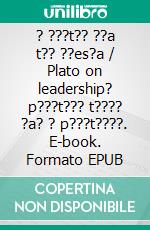 unilibro

? ???t?? ??a t?? ??es?a / Plato on leadership? p???t??? t???? ?a? ? p???t????. E-book. Formato EPUB

COPERTINA NON DISPONIBILE